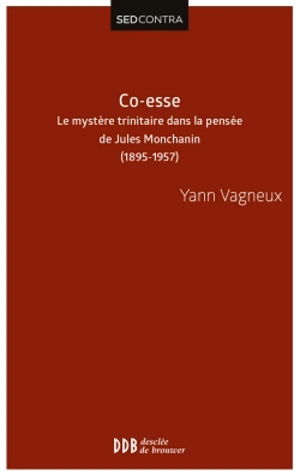 SEDCONTRA

Co-esse
Le mystère trinitaire dans la pensée de Jules Monchanin
(1895-1957)

Yann Vagneux

DDB desclée de brouwer